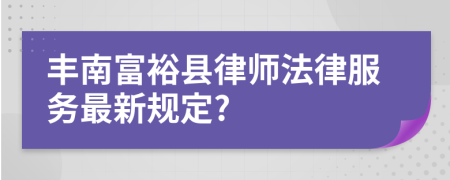 丰南富裕县律师法律服务最新规定?